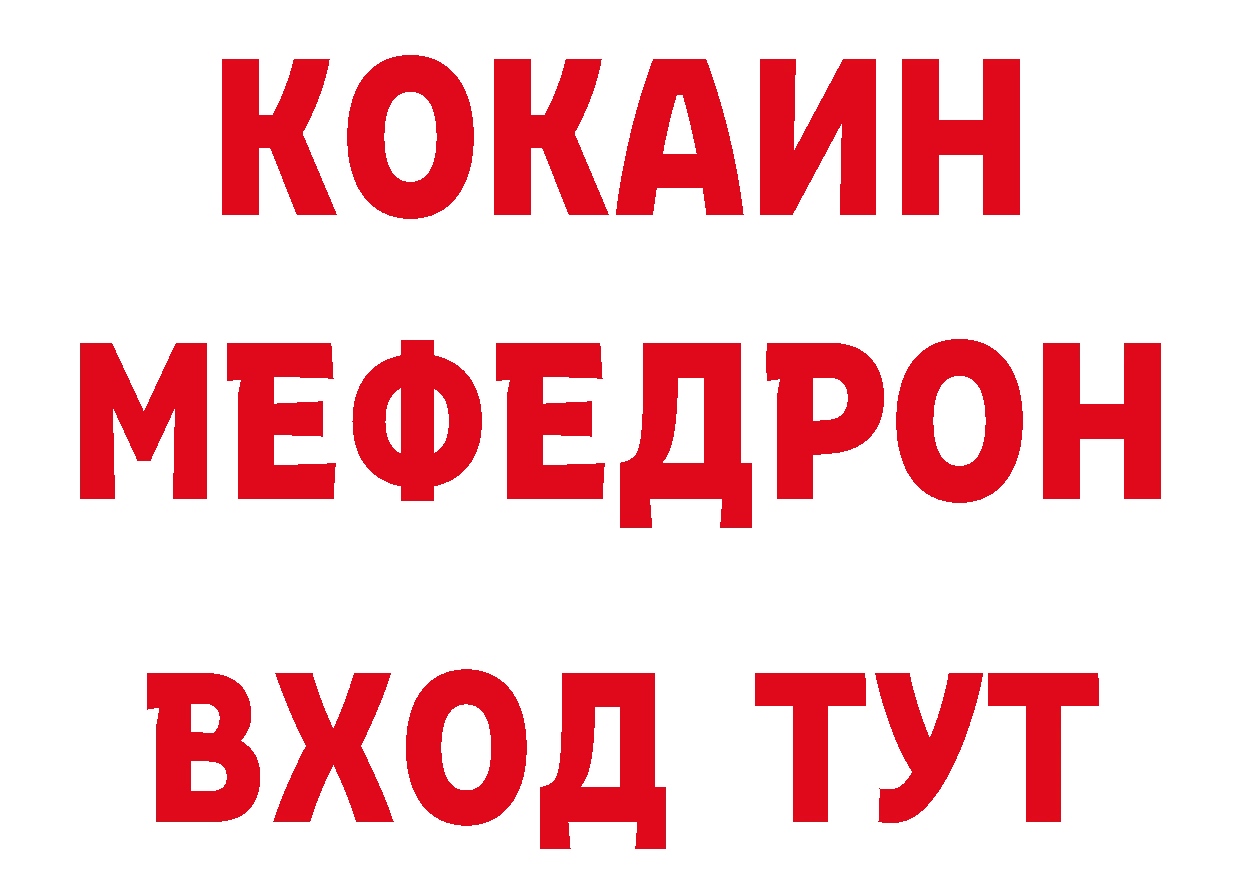 КОКАИН
МЕФЕДРОН
ВХОД ТУТ